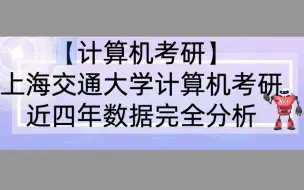 【计算机考研】
上海交通大学计算机考研
近四年数据完全分析